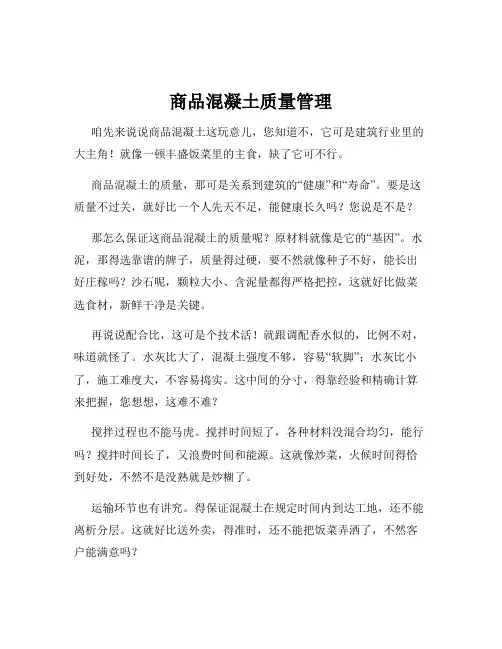 商品混凝土质量管理

咱先来说说商品混凝土这玩意儿，您知道不，它可是建筑行业里的大主角！就像一顿丰盛饭菜里的主食，缺了它可不行。

商品混凝土的质量，那可是关系到建筑的“健康”和“寿命”。要是这质量不过关，就好比一个人先天不足，能健康长久吗？您说是不是？

那怎么保证这商品混凝土的质量呢？原材料就像是它的“基因”。水泥，那得选靠谱的牌子，质量得过硬，要不然就像种子不好，能长出好庄稼吗？沙石呢，颗粒大小、含泥量都得严格把控，这就好比做菜选食材，新鲜干净是关键。

再说说配合比，这可是个技术活！就跟调配香水似的，比例不对，味道就怪了。水灰比大了，混凝土强度不够，容易“软脚”；水灰比小了，施工难度大，不容易捣实。这中间的分寸，得靠经验和精确计算来把握，您想想，这难不难？

搅拌过程也不能马虎。搅拌时间短了，各种材料没混合均匀，能行吗？搅拌时间长了，又浪费时间和能源。这就像炒菜，火候时间得恰到好处，不然不是没熟就是炒糊了。

运输环节也有讲究。得保证混凝土在规定时间内到达工地，还不能离析分层。这就好比送外卖，得准时，还不能把饭菜弄洒了，不然客户能满意吗？